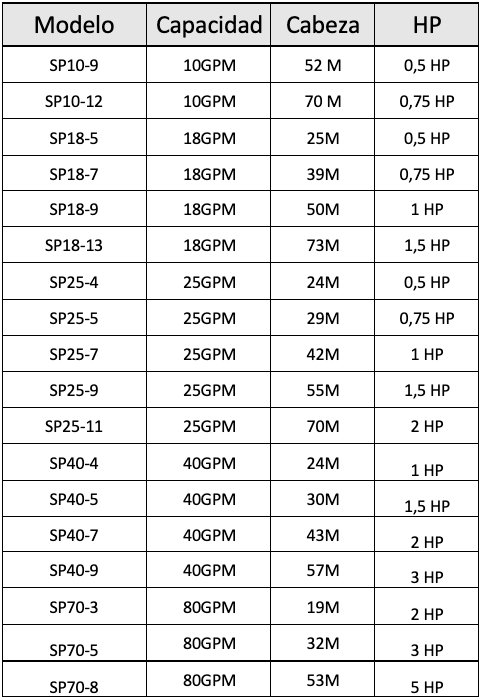 | Modelo | Capacidad | Cabeza | HP |
|---|---|---|---|
| SP10-9 | 10GPM | 52 M | 0,5 HP |
| SP10-12 | 10GPM | 70 M | 0,75 HP |
| SP18-5 | 18GPM | 25M | 0,5 HP |
| SP18-7 | 18GPM | 39M | 0,75 HP |
| SP18-9 | 18GPM | 50M | 1 HP |
| SP18-13 | 18GPM | 73M | 1,5 HP |
| SP25-4 | 25GPM | 24M | 0,5 HP |
| SP25-5 | 25GPM | 29M | 0,75 HP |
| SP25-7 | 25GPM | 42M | 1 HP |
| SP25-9 | 25GPM | 55M | 1,5 HP |
| SP25-11 | 25GPM | 70M | 2 HP |
| SP40-4 | 40GPM | 24M | 1 HP |
| SP40-5 | 40GPM | 30M | 1,5 HP |
| SP40-7 | 40GPM | 43M | 2 HP |
| SP40-9 | 40GPM | 57M | 3 HP |
| SP70-3 | 80GPM | 19M | 2 HP |
| SP70-5 | 80GPM | 32M | 3 HP |
| SP70-8 | 80GPM | 53M | 5 HP |